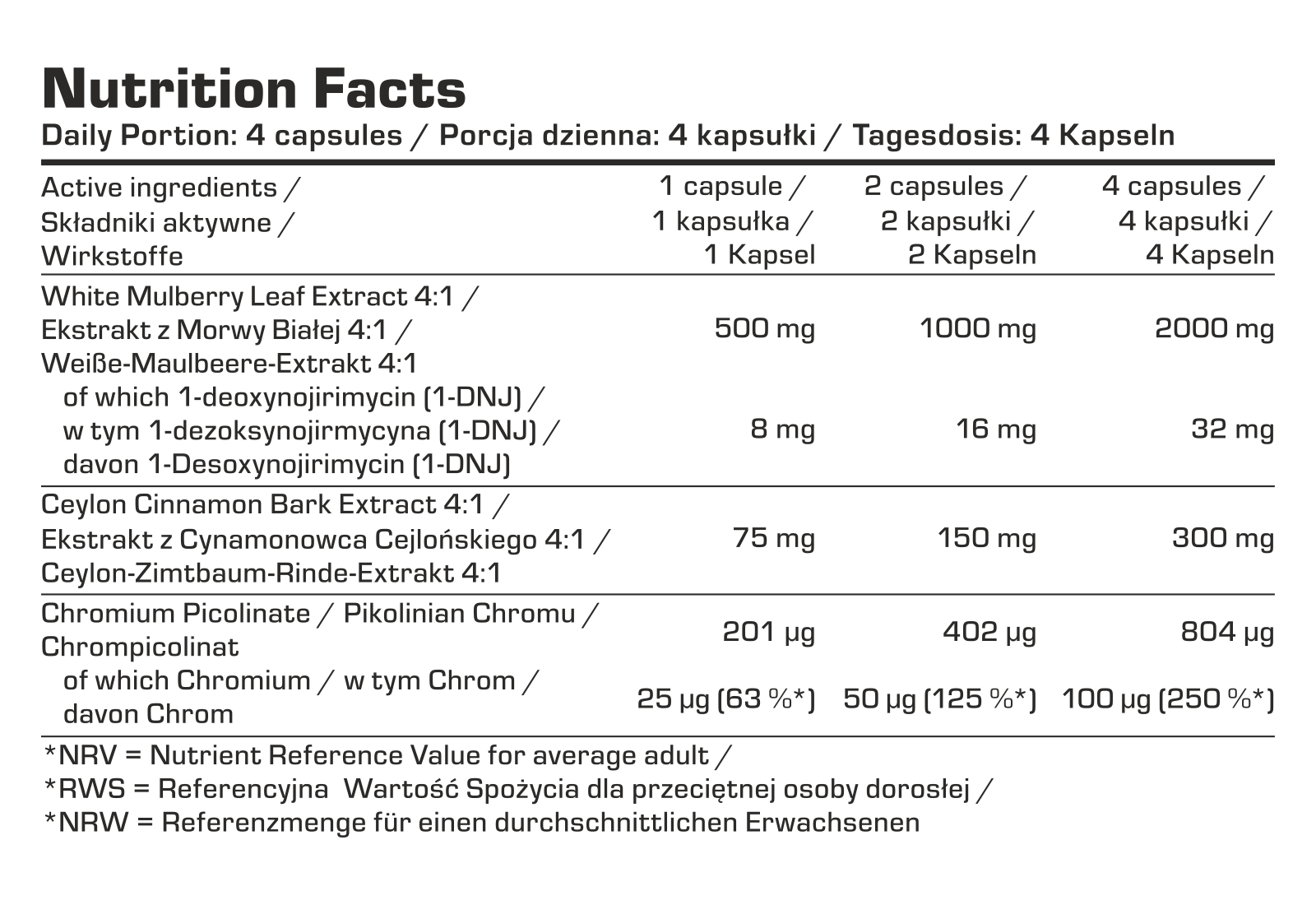 Nutrition Facts

Daily Portion: 4 capsules / Porcja dzienna: 4 kapsułki / Tagesdosis: 4 Kapseln

| Active ingredients / Składniki aktywne / Wirkstoffe | 1 capsule / 1 kapsułka / 1 Kapsel | 2 capsules / 2 kapsułki / 2 Kapseln | 4 capsules / 4 kapsułki / 4 Kapseln |
|---|---|---|---|
| White Mulberry Leaf Extract 4:1 / Ekstrakt z Morwy Białej 4:1 / Weiße-Maulbeere-Extrakt 4:1 | 500 mg | 1000 mg | 2000 mg |
| of which 1-deoxynojirimycin (1-DNJ) / w tym 1-dezoksynojirmycyna (1-DNJ) / davon 1-Desoxynojirimycin (1-DNJ) | 8 mg | 16 mg | 32 mg |
| Ceylon Cinnamon Bark Extract 4:1 / Ekstrakt z Cynamonowca Cejlońskiego 4:1 / Ceylon-Zimtbaum-Rinde-Extrakt 4:1 | 75 mg | 150 mg | 300 mg |
| Chromium Picolinate / Pikolinian Chromu / Chrompicolinat | 201 µg | 402 µg | 804 µg |
| of which Chromium / w tym Chrom / davon Chrom | 25 µg (63 %*) | 50 µg (125 %*) | 100 µg (250 %*) |

*NRV = Nutrient Reference Value for average adult /
*RWS = Referencyjna Wartość Spożycia dla przeciętnej osoby dorosłej /
*NRW = Referenzmenge für einen durchschnittlichen Erwachsenen